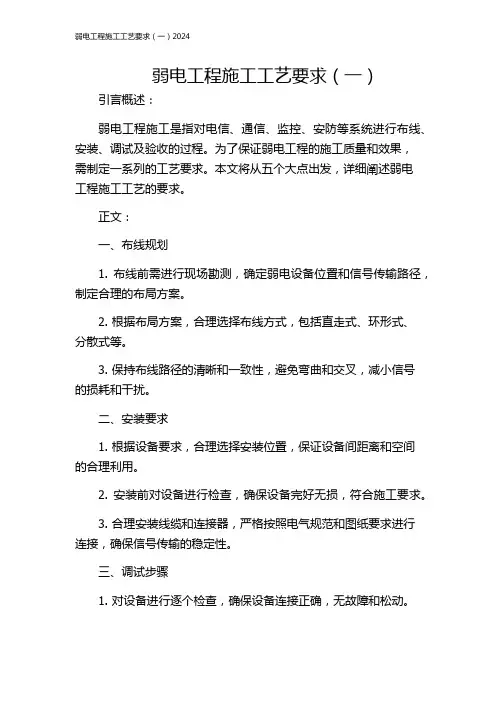 弱电工程施工工艺要求（一）2024

弱电工程施工工艺要求（一）

引言概述：

弱电工程施工是指对电信、通信、监控、安防等系统进行布线、安装、调试及验收的过程。为了保证弱电工程的施工质量和效果，需制定一系列的工艺要求。本文将从五个大点出发，详细阐述弱电工程施工工艺的要求。

正文：

一、布线规划

1. 布线前需进行现场勘测，确定弱电设备位置和信号传输路径，制定合理的布局方案。

2. 根据布局方案，合理选择布线方式，包括直走式、环形式、分散式等。

3. 保持布线路径的清晰和一致性，避免弯曲和交叉，减小信号的损耗和干扰。

二、安装要求

1. 根据设备要求，合理选择安装位置，保证设备间距离和空间的合理利用。

2. 安装前对设备进行检查，确保设备完好无损，符合施工要求。

3. 合理安装线缆和连接器，严格按照电气规范和图纸要求进行连接，确保信号传输的稳定性。

三、调试步骤

1. 对设备进行逐个检查，确保设备连接正确，无故障和松动。